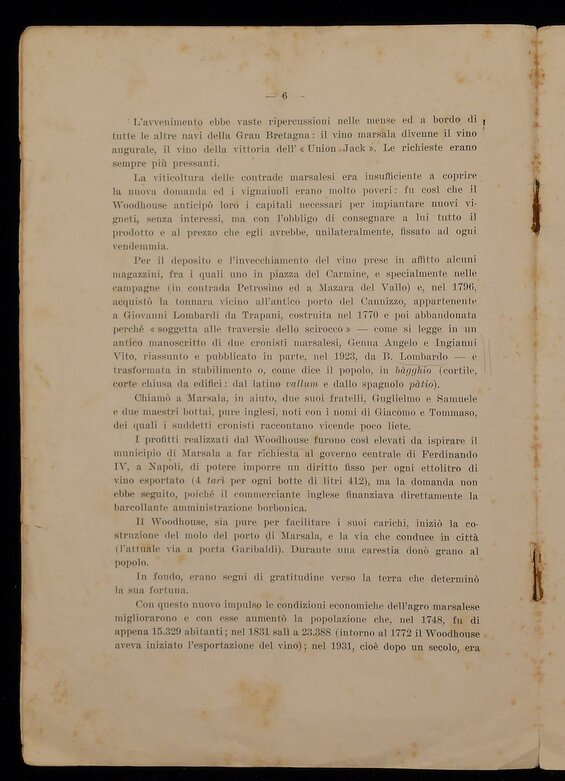 — 6 —

L'avvenimento ebbe vaste ripercussioni nelle mense ed a bordo di tutte le altre navi della Gran Bretagna: il vino marsala divenne il vino augurale, il vino della vittoria dell' « Union Jack ». Le richieste erano sempre più pressanti.

La viticoltura delle contrade marsalesi era insufficiente a coprire la nuova domanda ed i vignaiuoli erano molto poveri: fu così che il Woodhouse anticipò loro i capitali necessari per impiantare nuovi vigneti, senza interessi, ma con l'obbligo di consegnare a lui tutto il prodotto e al prezzo che egli avrebbe, unilateralmente, fissato ad ogni vendemmia.

Per il deposito e l'invecchiamento del vino prese in affitto alcuni magazzini, fra i quali uno in piazza del Carmine, e specialmente nelle campagne (in contrada Petrosino ed a Mazara del Vallo) e, nel 1796, acquistò la tonnara vicino all'antico porto del Cannizzo, appartenente a Giovanni Lombardi da Trapani, costruita nel 1770 e poi abbandonata perché « soggetta alle traversie dello scirocco » — come si legge in un antico manoscritto di due cronisti marsalesi, Genna Angelo e Ingianni Vito, riassunto e pubblicato in parte, nel 1923, da B. Lombardo — e trasformata in stabilimento o, come dice il popolo, in bàgghio (cortile, corte chiusa da edifici: dal latino vallum e dallo spagnolo pàtio).

Chiamò a Marsala, in aiuto, due suoi fratelli, Guglielmo e Samuele e due maestri bottai, pure inglesi, noti con i nomi di Giacomo e Tommaso, dei quali i suddetti cronisti raccontano vicende poco liete.

I profitti realizzati dal Woodhouse furono così elevati da ispirare il municipio di Marsala a far richiesta al governo centrale di Ferdinando IV, a Napoli, di potere imporre un diritto fisso per ogni ettolitro di vino esportato (4 tarì per ogni botte di litri 412), ma la domanda non ebbe seguito, poiché il commerciante inglese finanziava direttamente la barcollante amministrazione borbonica.

Il Woodhouse, sia pure per facilitare i suoi carichi, iniziò la costruzione del molo del porto di Marsala, e la via che conduce in città (l'attuale via a porta Garibaldi). Durante una carestia donò grano al popolo.

In fondo, erano segni di gratitudine verso la terra che determinò la sua fortuna.

Con questo nuovo impulso le condizioni economiche dell'agro marsalese migliorarono e con esse aumentò la popolazione che, nel 1748, fu di appena 15.329 abitanti; nel 1831 salì a 23.388 (intorno al 1772 il Woodhouse aveva iniziato l'esportazione del vino); nel 1931, cioè dopo un secolo, era